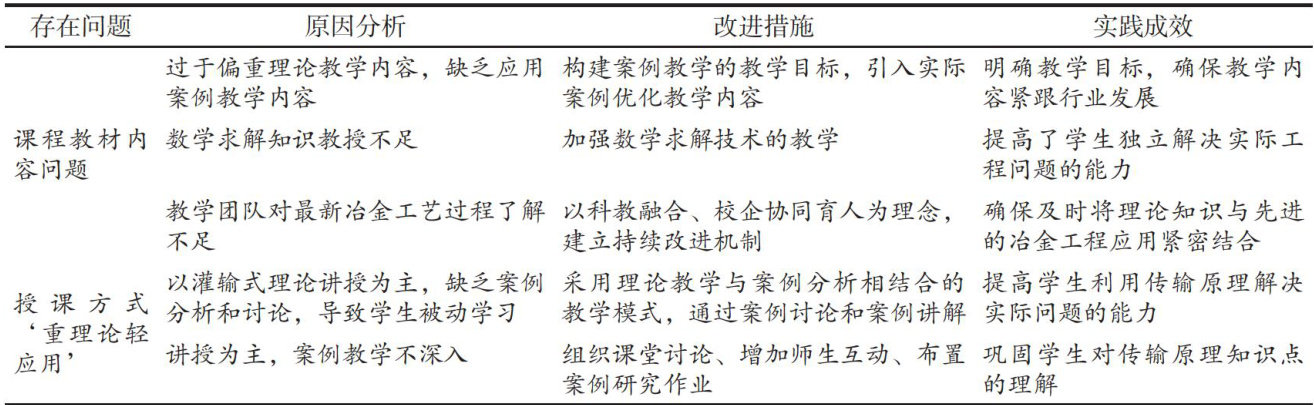 | 存在问题 | 原因分析 | 改进措施 | 实践成效 |
|---|---|---|---|
| 课程教材内容问题 | 过于偏重理论教学内容，缺乏应用案例教学内容 | 构建案例教学的教学目标，引入实际案例优化教学内容 | 明确教学目标，确保教学内容紧跟行业发展 |
| | 数学求解知识教授不足 | 加强数学求解技术的教学 | 提高了学生独立解决实际工程问题的能力 |
| | 教学团队对最新冶金工艺过程了解不足 | 以科教融合、校企协同育人为理念，建立持续改进机制 | 确保及时将理论知识与先进的冶金工程应用紧密结合 |
| 授课方式‘重理论轻应用’ | 以灌输式理论讲授为主，缺乏案例分析和讨论，导致学生被动学习 | 采用理论教学与案例分析相结合的教学模式，通过案例讨论和案例讲解 | 提高学生利用传输原理解决实际问题的能力 |
| | 讲授为主，案例教学不深入 | 组织课堂讨论、增加师生互动、布置案例研究作业 | 巩固学生对传输原理知识点的理解 |